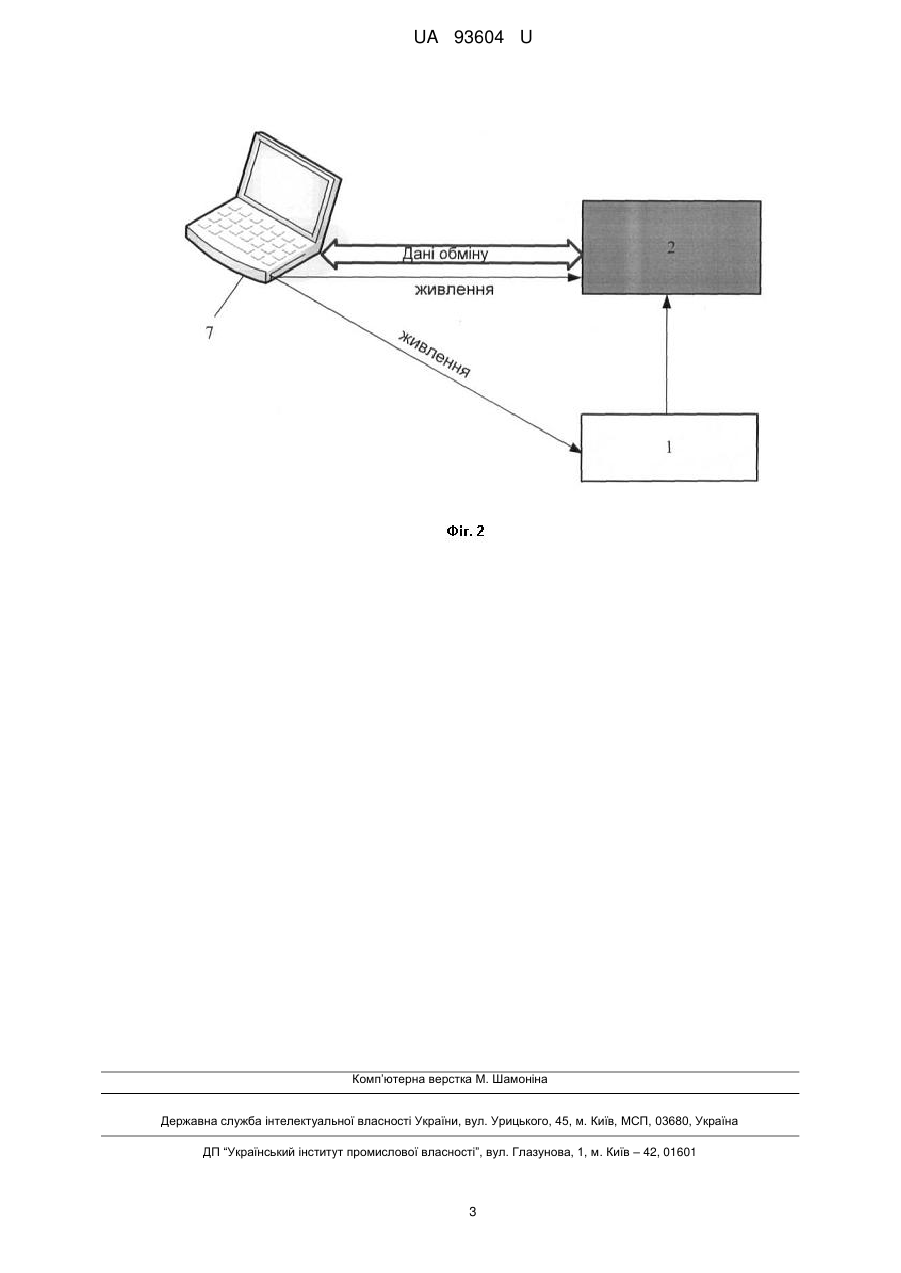 UA 93604 U

Дані обміну

2

живлення

7

живлення

1

Фіг. 2

Комп'ютерна верстка М. Шамоніна

Державна служба інтелектуальної власності України, вул. Урицького, 45, м. Київ, МСП, 03680, Україна

ДП "Український інститут промислової власності", вул. Глазунова, 1, м. Київ – 42, 01601

3